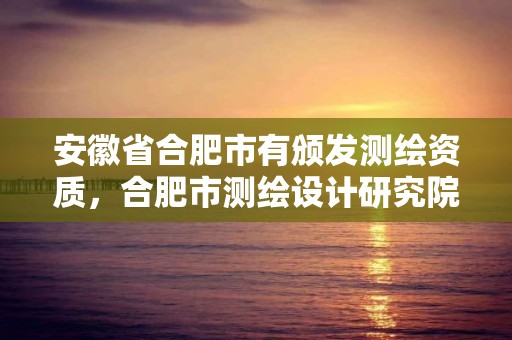 安徽省合肥市有颁发测绘资质，合肥市测绘设计研究院